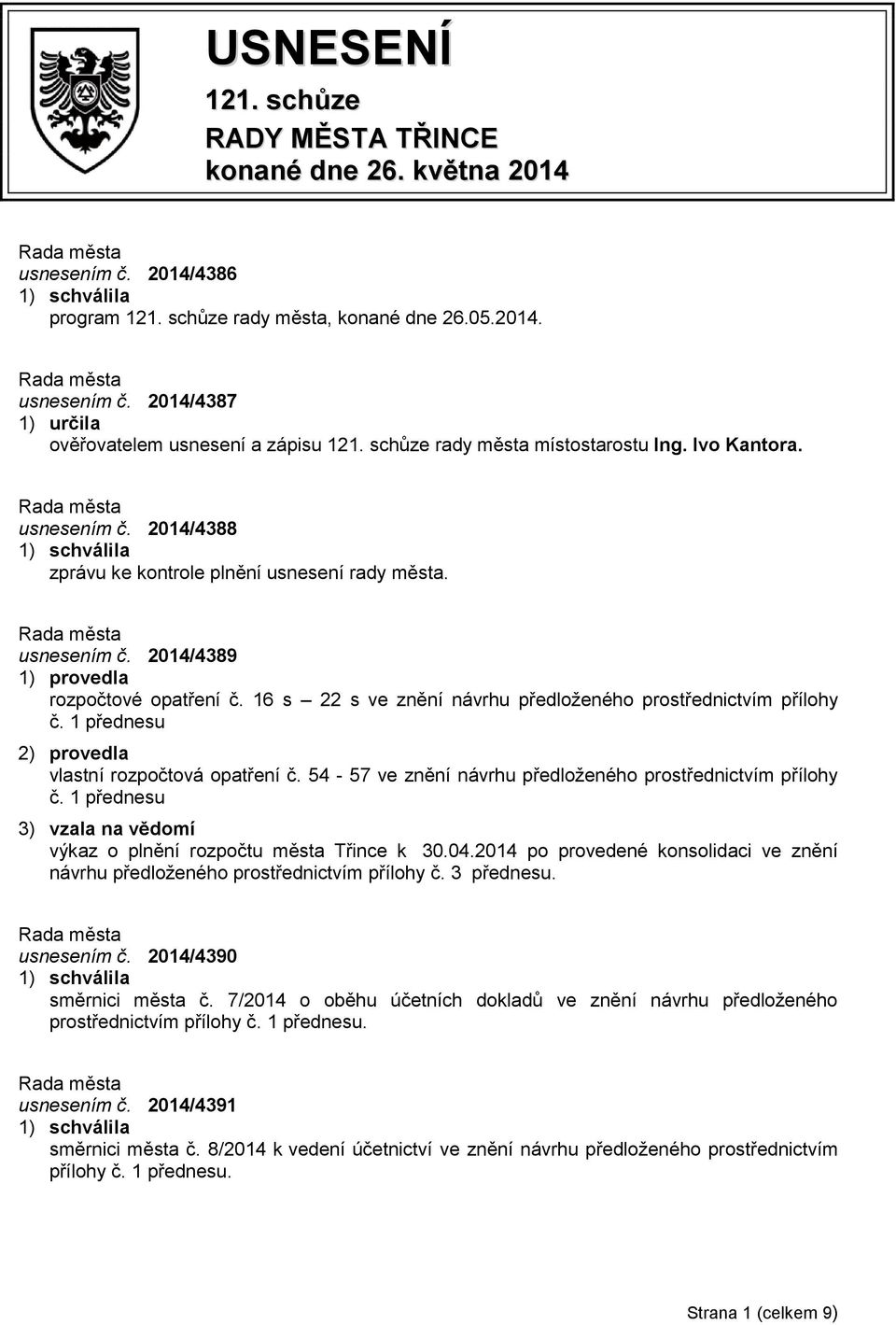 USNESENÍ
121. schůze
RADY MĚSTA TŘINCE
konané dne 26. května 2014

Rada města
usnesením č. 2014/4386
1) schválila
program 121. schůze rady města, konané dne 26.05.2014.

Rada města
usnesením č. 2014/4387
1) určila
ověřovatelem usnesení a zápisu 121. schůze rady města místostarostu Ing. Ivo Kantora.

Rada města
usnesením č. 2014/4388
1) schválila
zprávu ke kontrole plnění usnesení rady města.

Rada města
usnesením č. 2014/4389
1) provedla
rozpočtové opatření č. 16 s – 22 s ve znění návrhu předloženého prostřednictvím přílohy č. 1 přednesu
2) provedla
vlastní rozpočtová opatření č. 54 - 57 ve znění návrhu předloženého prostřednictvím přílohy č. 1 přednesu
3) vzala na vědomí
výkaz o plnění rozpočtu města Třince k 30.04.2014 po provedené konsolidaci ve znění návrhu předloženého prostřednictvím přílohy č. 3 přednesu.

Rada města
usnesením č. 2014/4390
1) schválila
směrnici města č. 7/2014 o oběhu účetních dokladů ve znění návrhu předloženého prostřednictvím přílohy č. 1 přednesu.

Rada města
usnesením č. 2014/4391
1) schválila
směrnici města č. 8/2014 k vedení účetnictví ve znění návrhu předloženého prostřednictvím přílohy č. 1 přednesu.

Strana 1 (celkem 9)